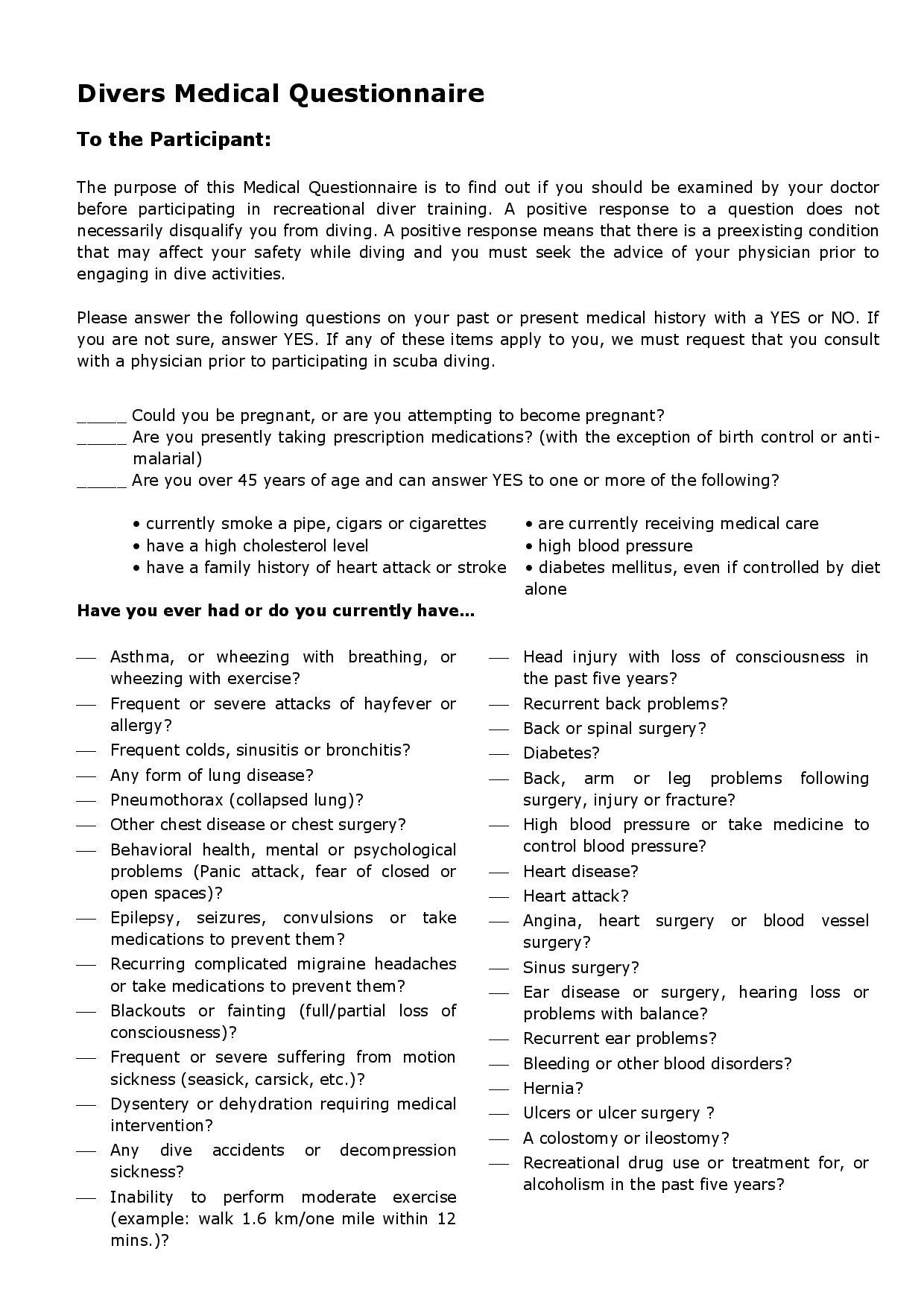 Divers Medical Questionnaire

To the Participant:

The purpose of this Medical Questionnaire is to find out if you should be examined by your doctor before participating in recreational diver training. A positive response to a question does not necessarily disqualify you from diving. A positive response means that there is a preexisting condition that may affect your safety while diving and you must seek the advice of your physician prior to engaging in dive activities.

Please answer the following questions on your past or present medical history with a YES or NO. If you are not sure, answer YES. If any of these items apply to you, we must request that you consult with a physician prior to participating in scuba diving.

_____ Could you be pregnant, or are you attempting to become pregnant?
_____ Are you presently taking prescription medications? (with the exception of birth control or anti-malarial)
_____ Are you over 45 years of age and can answer YES to one or more of the following?

• currently smoke a pipe, cigars or cigarettes
• have a high cholesterol level
• have a family history of heart attack or stroke

• are currently receiving medical care
• high blood pressure
• diabetes mellitus, even if controlled by diet alone

Have you ever had or do you currently have…

___ Asthma, or wheezing with breathing, or wheezing with exercise?
___ Frequent or severe attacks of hayfever or allergy?
___ Frequent colds, sinusitis or bronchitis?
___ Any form of lung disease?
___ Pneumothorax (collapsed lung)?
___ Other chest disease or chest surgery?
___ Behavioral health, mental or psychological problems (Panic attack, fear of closed or open spaces)?
___ Epilepsy, seizures, convulsions or take medications to prevent them?
___ Recurring complicated migraine headaches or take medications to prevent them?
___ Blackouts or fainting (full/partial loss of consciousness)?
___ Frequent or severe suffering from motion sickness (seasick, carsick, etc.)?
___ Dysentery or dehydration requiring medical intervention?
___ Any dive accidents or decompression sickness?
___ Inability to perform moderate exercise (example: walk 1.6 km/one mile within 12 mins.)?

___ Head injury with loss of consciousness in the past five years?
___ Recurrent back problems?
___ Back or spinal surgery?
___ Diabetes?
___ Back, arm or leg problems following surgery, injury or fracture?
___ High blood pressure or take medicine to control blood pressure?
___ Heart disease?
___ Heart attack?
___ Angina, heart surgery or blood vessel surgery?
___ Sinus surgery?
___ Ear disease or surgery, hearing loss or problems with balance?
___ Recurrent ear problems?
___ Bleeding or other blood disorders?
___ Hernia?
___ Ulcers or ulcer surgery ?
___ A colostomy or ileostomy?
___ Recreational drug use or treatment for, or alcoholism in the past five years?